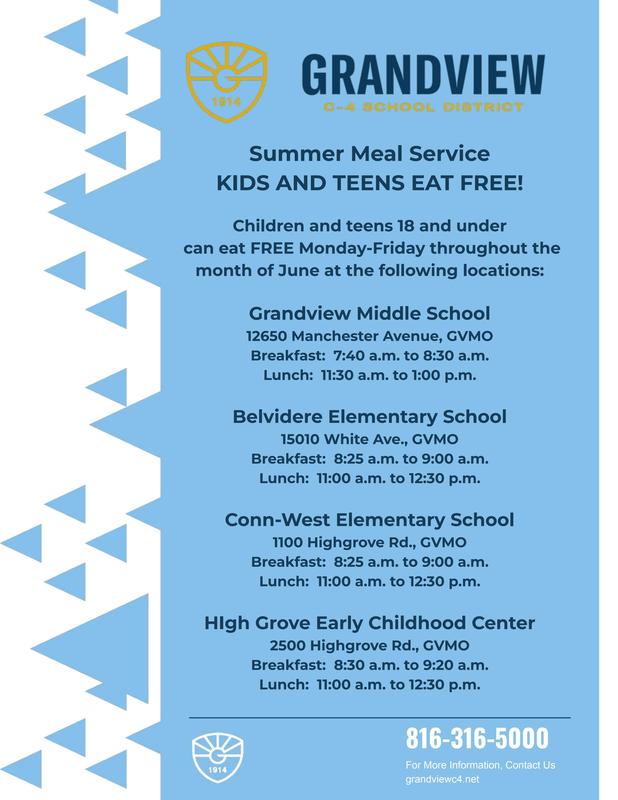 1914

GRANDVIEW
C-4 SCHOOL DISTRICT

Summer Meal Service
KIDS AND TEENS EAT FREE!

Children and teens 18 and under can eat FREE Monday-Friday throughout the month of June at the following locations:

Grandview Middle School
12650 Manchester Avenue, GVMO
Breakfast: 7:40 a.m. to 8:30 a.m.
Lunch: 11:30 a.m. to 1:00 p.m.

Belvidere Elementary School
15010 White Ave., GVMO
Breakfast: 8:25 a.m. to 9:00 a.m.
Lunch: 11:00 a.m. to 12:30 p.m.

Conn-West Elementary School
1100 Highgrove Rd., GVMO
Breakfast: 8:25 a.m. to 9:00 a.m.
Lunch: 11:00 a.m. to 12:30 p.m.

HIgh Grove Early Childhood Center
2500 Highgrove Rd., GVMO
Breakfast: 8:30 a.m. to 9:20 a.m.
Lunch: 11:00 a.m. to 12:30 p.m.

1914

816-316-5000
For More Information, Contact Us
grandviewc4.net